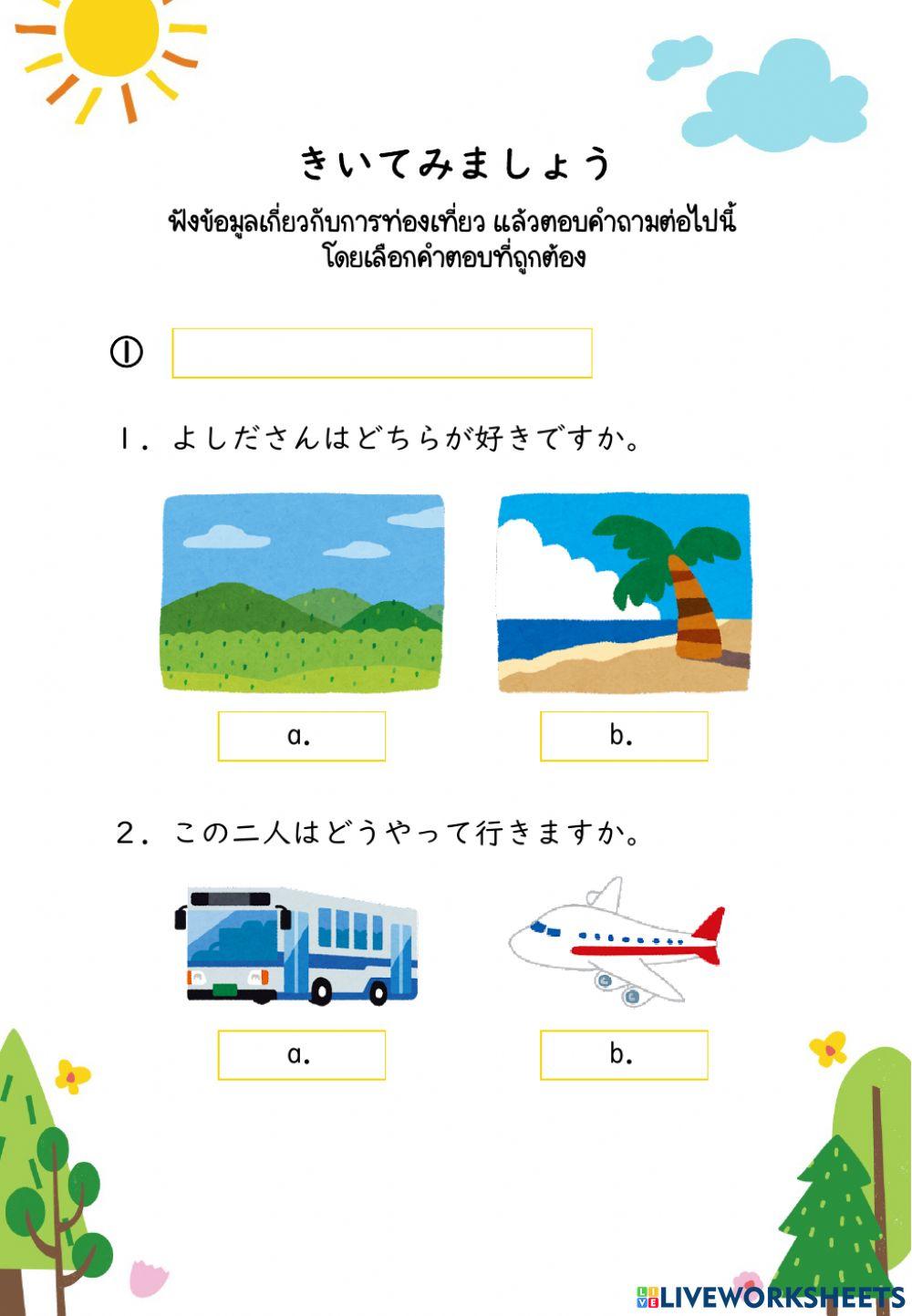 きいてみましょう

ฟังข้อมูลเกี่ยวกับการท่องเที่ยว แล้วตอบคำถามต่อไปนี้ โดยเลือกคำตอบที่ถูกต้อง

①

1. よしださんはどちらが好きですか。

a.

b.

2. この二人はどうやって行きますか。

a.

b.

LIVEWORKSHEETS